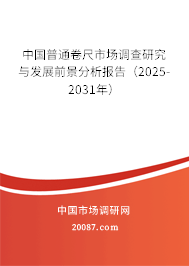 中国普通卷尺市场调查研究与发展前景分析报告（2025-2031年）

中国市场调研网

20087.com